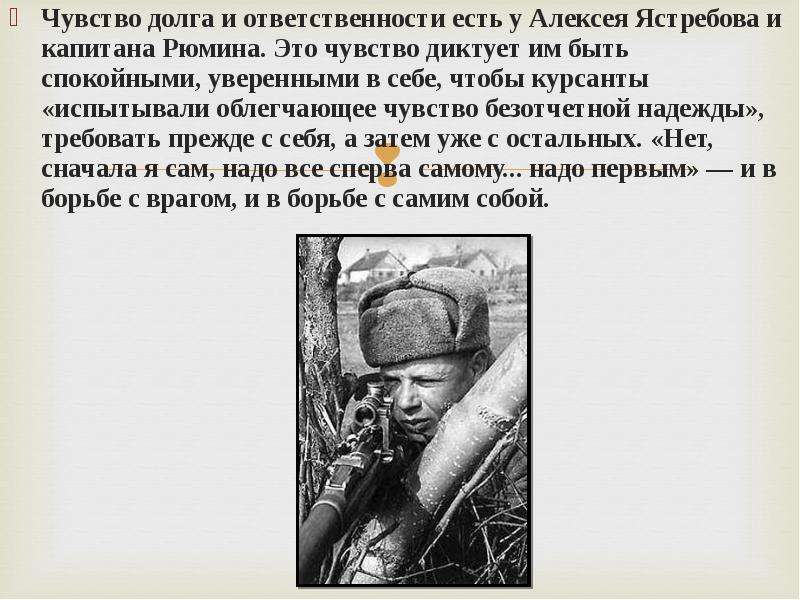 Чувство долга и ответственности есть у Алексея Ястребова и капитана Рюмина. Это чувство диктует им быть спокойными, уверенными в себе, чтобы курсанты «испытывали облегчающее чувство безотчетной надежды», требовать прежде с себя, а затем уже с остальных. «Нет, сначала я сам, надо все сперва самому... надо первым» — и в борьбе с врагом, и в борьбе с самим собой.